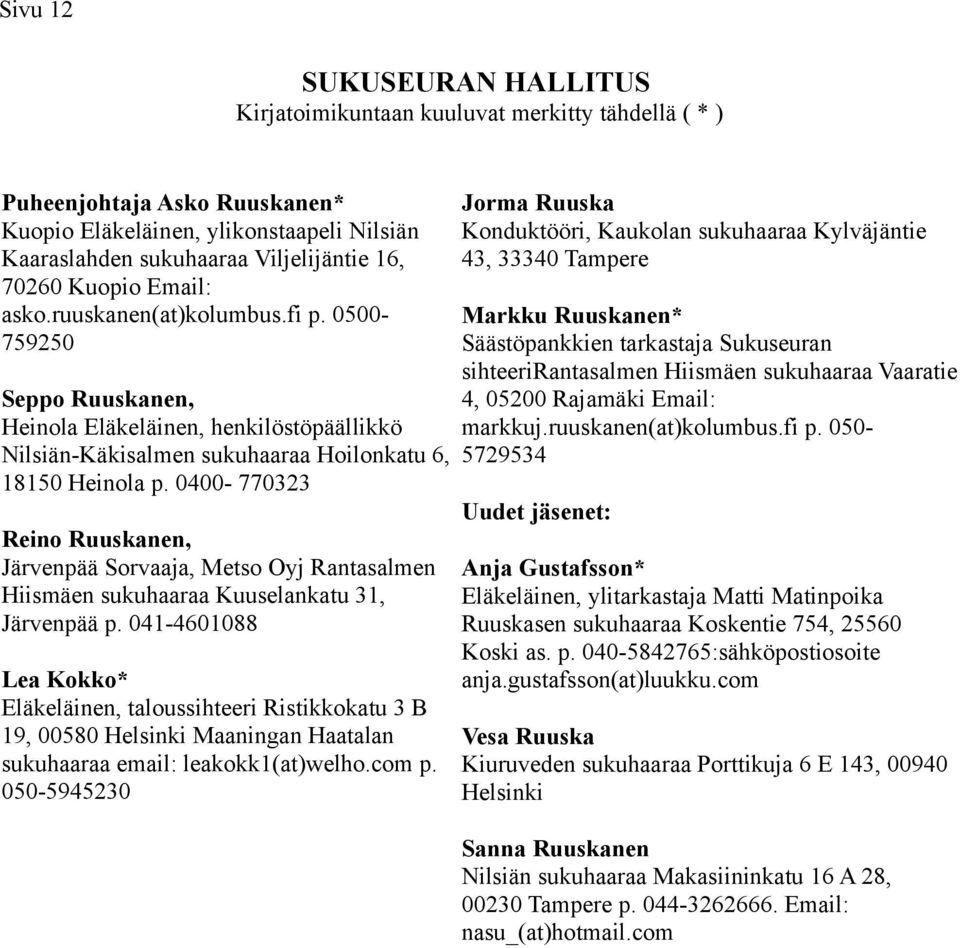 Sivu 12

SUKUSEURAN HALLITUS
Kirjatoimikuntaan kuuluvat merkitty tähdellä ( * )

Puheenjohtaja Asko Ruuskanen*
Kuopio Eläkeläinen, ylikonstaapeli Nilsiän Kaaraslahden sukuhaaraa Viljelijäntie 16, 70260 Kuopio Email: asko.ruuskanen(at)kolumbus.fi p. 0500-759250

Seppo Ruuskanen,
Heinola Eläkeläinen, henkilöstöpäällikkö Nilsiän-Käkisalmen sukuhaaraa Hoilonkatu 6, 18150 Heinola p. 0400- 770323

Reino Ruuskanen,
Järvenpää Sorvaaja, Metso Oyj Rantasalmen Hiismäen sukuhaaraa Kuuselankatu 31, Järvenpää p. 041-4601088

Lea Kokko*
Eläkeläinen, taloussihteeri Ristikkokatu 3 B 19, 00580 Helsinki Maaningan Haatalan sukuhaaraa email: leakokk1(at)welho.com p. 050-5945230

Jorma Ruuska
Konduktööri, Kaukolan sukuhaaraa Kylväjäntie 43, 33340 Tampere

Markku Ruuskanen*
Säästöpankkien tarkastaja Sukuseuran sihteeriRantasalmen Hiismäen sukuhaaraa Vaaratie 4, 05200 Rajamäki Email: markkuj.ruuskanen(at)kolumbus.fi p. 050-5729534

Uudet jäsenet:

Anja Gustafsson*
Eläkeläinen, ylitarkastaja Matti Matinpoika Ruuskasen sukuhaaraa Koskentie 754, 25560 Koski as. p. 040-5842765:sähköpostiosoite anja.gustafsson(at)luukku.com

Vesa Ruuska
Kiuruveden sukuhaaraa Porttikuja 6 E 143, 00940 Helsinki

Sanna Ruuskanen
Nilsiän sukuhaaraa Makasiininkatu 16 A 28, 00230 Tampere p. 044-3262666. Email: nasu_(at)hotmail.com